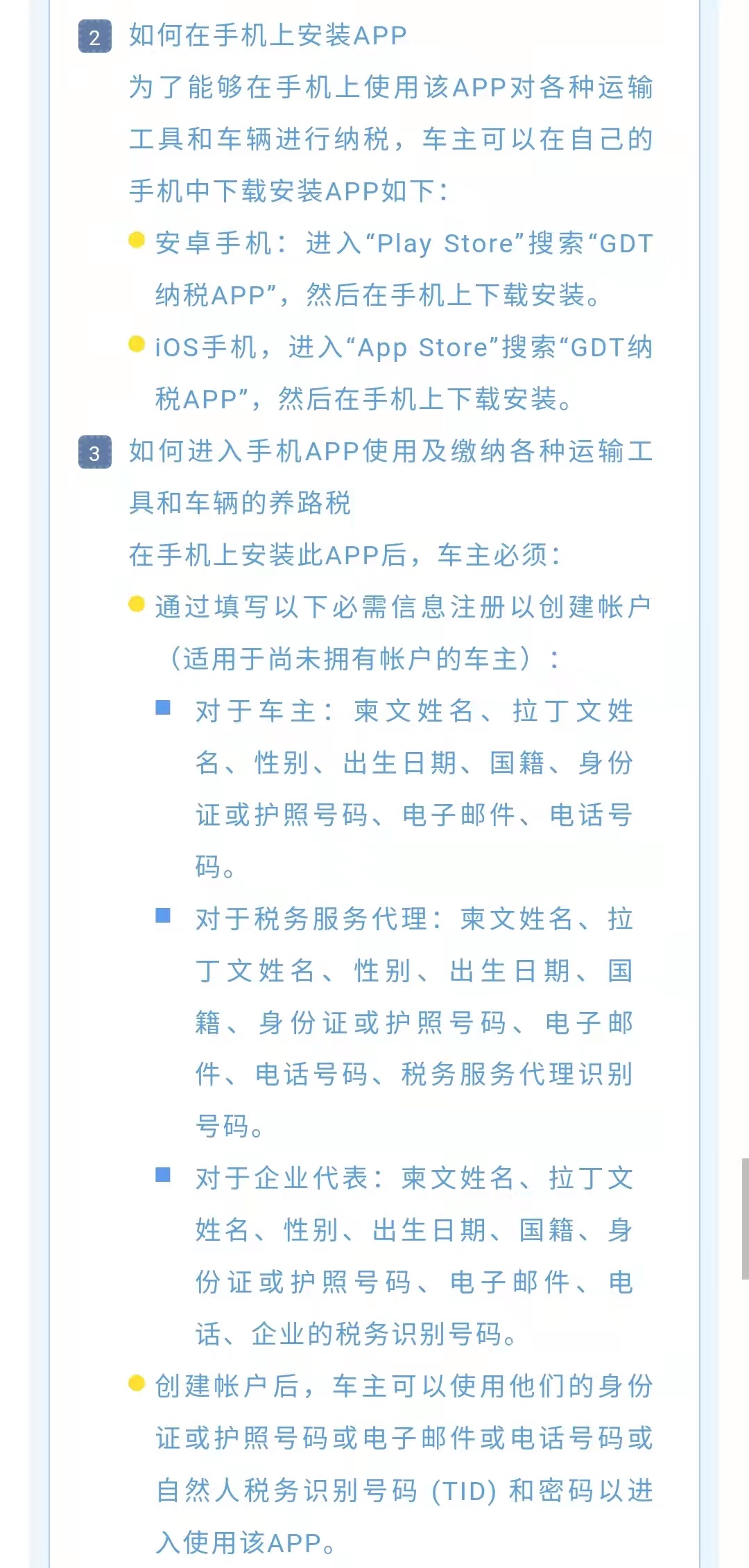 2 如何在手机上安装APP

为了能够在手机上使用该APP对各种运输工具和车辆进行纳税，车主可以在自己的手机中下载安装APP如下：

安卓手机：进入“Play Store”搜索“GDT纳税APP”，然后在手机上下载安装。

iOS手机，进入“App Store”搜索“GDT纳税APP”，然后在手机上下载安装。

3 如何进入手机APP使用及缴纳各种运输工具和车辆的养路税

在手机上安装此APP后，车主必须：

通过填写以下必需信息注册以创建帐户（适用于尚未拥有帐户的车主）：

对于车主：柬文姓名、拉丁文姓名、性别、出生日期、国籍、身份证或护照号码、电子邮件、电话号码。

对于税务服务代理：柬文姓名、拉丁文姓名、性别、出生日期、国籍、身份证或护照号码、电子邮件、电话号码、税务服务代理识别号码。

对于企业代表：柬文姓名、拉丁文姓名、性别、出生日期、国籍、身份证或护照号码、电子邮件、电话、企业的税务识别号码。

创建帐户后，车主可以使用他们的身份证或护照号码或电子邮件或电话号码或自然人税务识别号码 (TID) 和密码以进入使用该APP。